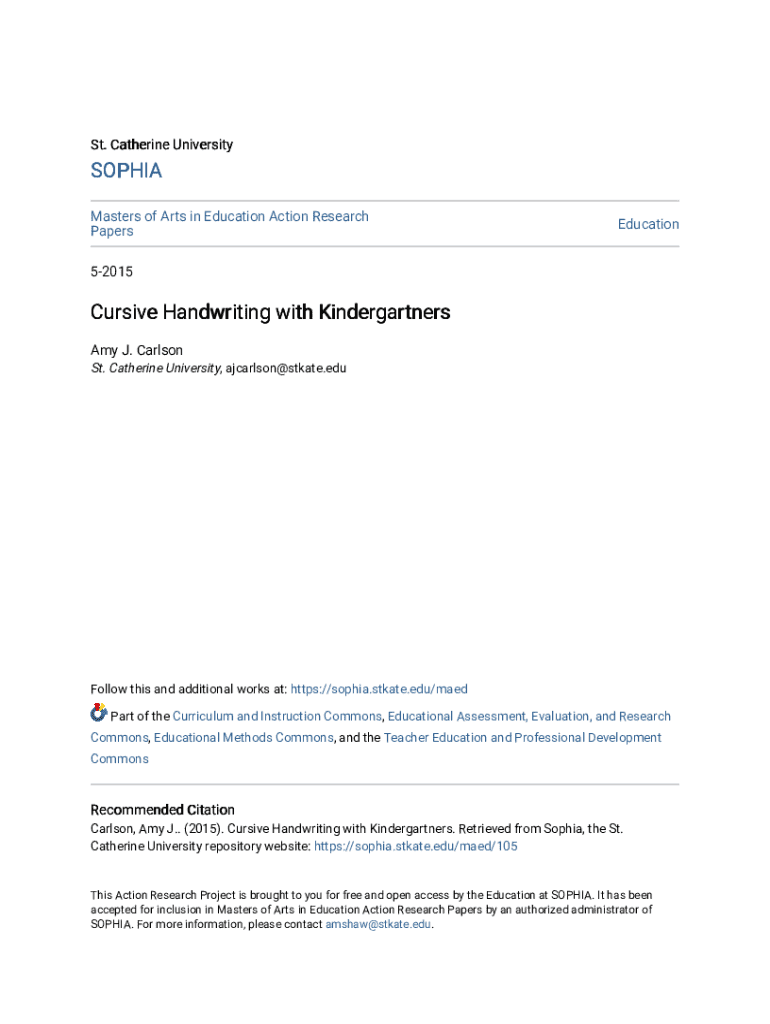 St. Catherine University

SOPHIA

Masters of Arts in Education Action Research Papers

Education

5-2015

Cursive Handwriting with Kindergartners

Amy J. Carlson
St. Catherine University, ajcarlson@stkate.edu

Follow this and additional works at: https://sophia.stkate.edu/maed

Part of the Curriculum and Instruction Commons, Educational Assessment, Evaluation, and Research Commons, Educational Methods Commons, and the Teacher Education and Professional Development Commons

Recommended Citation
Carlson, Amy J.. (2015). Cursive Handwriting with Kindergartners. Retrieved from Sophia, the St. Catherine University repository website: https://sophia.stkate.edu/maed/105

This Action Research Project is brought to you for free and open access by the Education at SOPHIA. It has been accepted for inclusion in Masters of Arts in Education Action Research Papers by an authorized administrator of SOPHIA. For more information, please contact amshaw@stkate.edu.